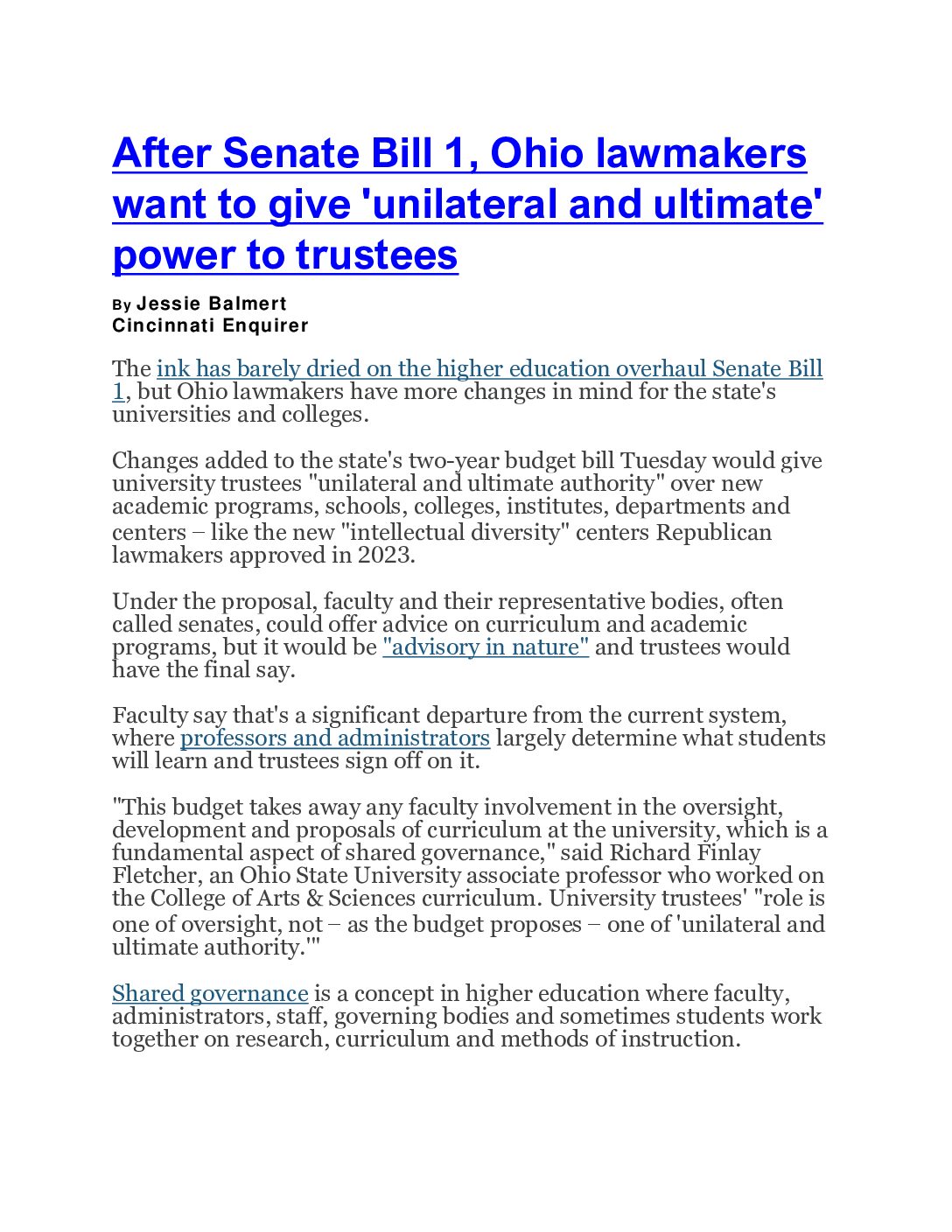 After Senate Bill 1, Ohio lawmakers want to give 'unilateral and ultimate' power to trustees

By Jessie Balmert
Cincinnati Enquirer

The ink has barely dried on the higher education overhaul Senate Bill 1, but Ohio lawmakers have more changes in mind for the state's universities and colleges.

Changes added to the state's two-year budget bill Tuesday would give university trustees "unilateral and ultimate authority" over new academic programs, schools, colleges, institutes, departments and centers – like the new "intellectual diversity" centers Republican lawmakers approved in 2023.

Under the proposal, faculty and their representative bodies, often called senates, could offer advice on curriculum and academic programs, but it would be "advisory in nature" and trustees would have the final say.

Faculty say that's a significant departure from the current system, where professors and administrators largely determine what students will learn and trustees sign off on it.

"This budget takes away any faculty involvement in the oversight, development and proposals of curriculum at the university, which is a fundamental aspect of shared governance," said Richard Finlay Fletcher, an Ohio State University associate professor who worked on the College of Arts & Sciences curriculum. University trustees' "role is one of oversight, not – as the budget proposes – one of 'unilateral and ultimate authority.'"

Shared governance is a concept in higher education where faculty, administrators, staff, governing bodies and sometimes students work together on research, curriculum and methods of instruction.